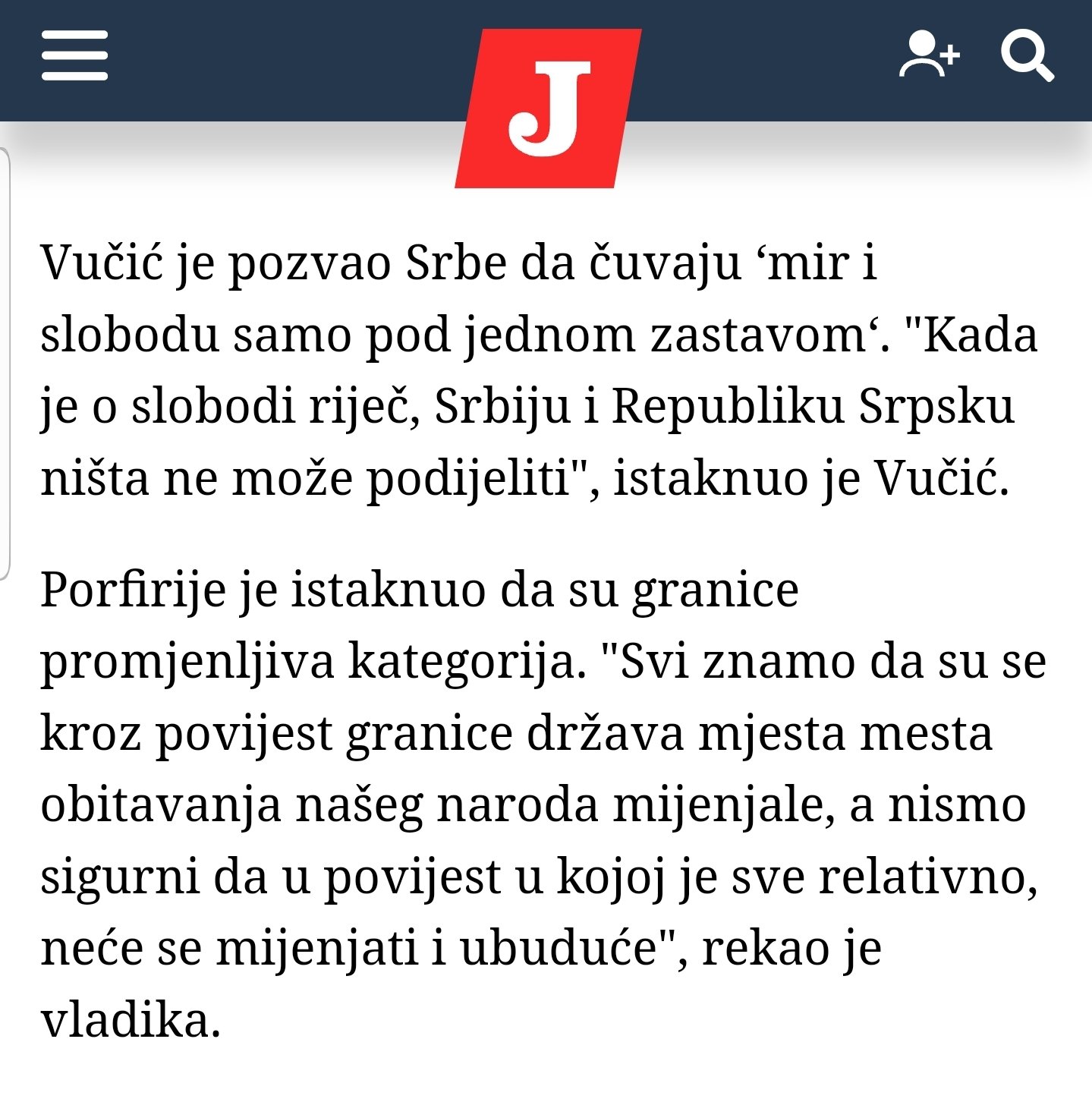 J

Vučić je pozvao Srbe da čuvaju ‘mir i slobodu samo pod jednom zastavom‘. "Kada je o slobodi riječ, Srbiju i Republiku Srpsku ništa ne može podijeliti", istaknuo je Vučić.

Porfirije je istaknuo da su granice promjenljiva kategorija. "Svi znamo da su se kroz povijest granice država mjesta mesta obitavanja našeg naroda mijenjale, a nismo sigurni da u povijest u kojoj je sve relativno, neće se mijenjati i ubuduće", rekao je vladika.